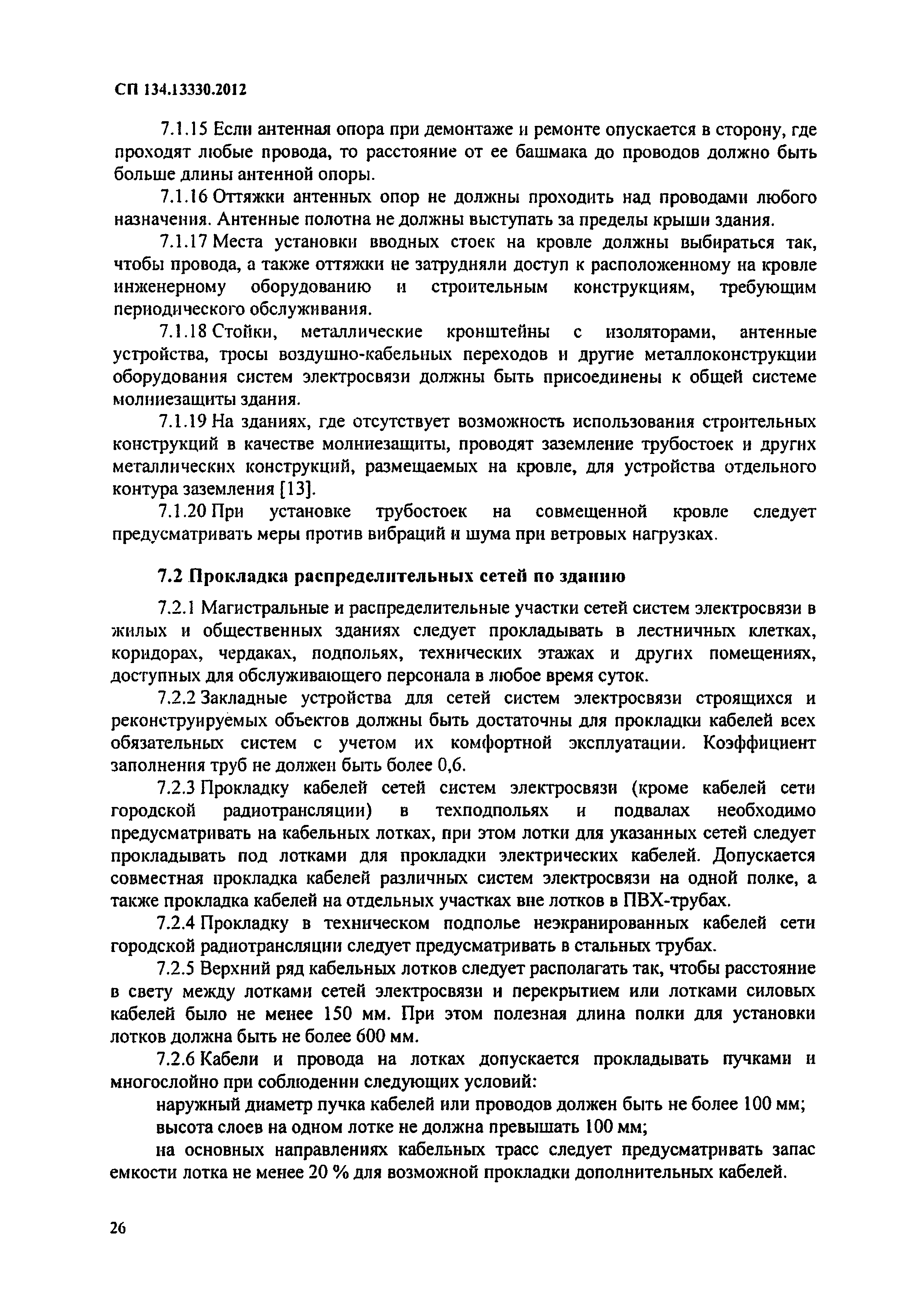 СП 134.13330.2012

7.1.15 Если антенная опора при демонтаже и ремонте опускается в сторону, где проходят любые провода, то расстояние от ее башмака до проводов должно быть больше длины антенной опоры.

7.1.16 Оттяжки антенных опор не должны проходить над проводами любого назначения. Антенные полотна не должны выступать за пределы крыши здания.

7.1.17 Места установки вводных стоек на кровле должны выбираться так, чтобы провода, а также оттяжки не затрудняли доступ к расположенному на кровле инженерному оборудованию и строительным конструкциям, требующим периодического обслуживания.

7.1.18 Стойки, металлические кронштейны с изоляторами, антенные устройства, тросы воздушно-кабельных переходов и другие металлоконструкции оборудования систем электросвязи должны быть присоединены к общей системе молниезащиты здания.

7.1.19 На зданиях, где отсутствует возможность использования строительных конструкций в качестве молниезащиты, проводят заземление трубостоек и других металлических конструкций, размещаемых на кровле, для устройства отдельного контура заземления [13].

7.1.20 При установке трубостоек на совмещенной кровле следует предусматривать меры против вибраций и шума при ветровых нагрузках.

7.2 Прокладка распределительных сетей по зданию

7.2.1 Магистральные и распределительные участки сетей систем электросвязи в жилых и общественных зданиях следует прокладывать в лестничных клетках, коридорах, чердаках, подпольях, технических этажах и других помещениях, доступных для обслуживающего персонала в любое время суток.

7.2.2 Закладные устройства для сетей систем электросвязи строящихся и реконструируемых объектов должны быть достаточны для прокладки кабелей всех обязательных систем с учетом их комфортной эксплуатации. Коэффициент заполнения труб не должен быть более 0,6.

7.2.3 Прокладку кабелей сетей систем электросвязи (кроме кабелей сети городской радиотрансляции) в техподпольях и подвалах необходимо предусматривать на кабельных лотках, при этом лотки для указанных сетей следует прокладывать под лотками для прокладки электрических кабелей. Допускается совместная прокладка кабелей различных систем электросвязи на одной полке, а также прокладка кабелей на отдельных участках вне лотков в ПВХ-трубах.

7.2.4 Прокладку в техническом подполье неэкранированных кабелей сети городской радиотрансляции следует предусматривать в стальных трубах.

7.2.5 Верхний ряд кабельных лотков следует располагать так, чтобы расстояние в свету между лотками сетей электросвязи и перекрытием или лотками силовых кабелей было не менее 150 мм. При этом полезная длина полки для установки лотков должна быть не более 600 мм.

7.2.6 Кабели и провода на лотках допускается прокладывать пучками и многослойно при соблюдении следующих условий:

наружный диаметр пучка кабелей или проводов должен быть не более 100 мм;

высота слоев на одном лотке не должна превышать 100 мм;

на основных направлениях кабельных трасс следует предусматривать запас емкости лотка не менее 20 % для возможной прокладки дополнительных кабелей.

26